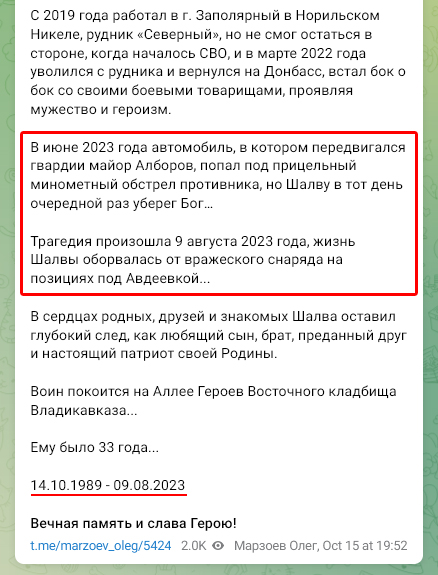 С 2019 года работал в г. Заполярный в Норильском Никеле, рудник «Северный», но не смог остаться в стороне, когда началось СВО, и в марте 2022 года уволился с рудника и вернулся на Донбасс, встал бок о бок со своими боевыми товарищами, проявляя мужество и героизм.

В июне 2023 года автомобиль, в котором передвигался гвардии майор Алборов, попал под прицельный минометный обстрел противника, но Шалву в тот день очередной раз уберег Бог...

Трагедия произошла 9 августа 2023 года, жизнь Шалвы оборвалась от вражеского снаряда на позициях под Авдеевкой...

В сердцах родных, друзей и знакомых Шалва оставил глубокий след, как любящий сын, брат, преданный друг и настоящий патриот своей Родины.

Воин покоится на Аллее Героев Восточного кладбища Владикавказа...

Ему было 33 года...

14.10.1989 - 09.08.2023

Вечная память и слава Герою!

t.me/marzoev_oleg/5424 2.0K Марзоев Олег, Oct 15 at 19:52